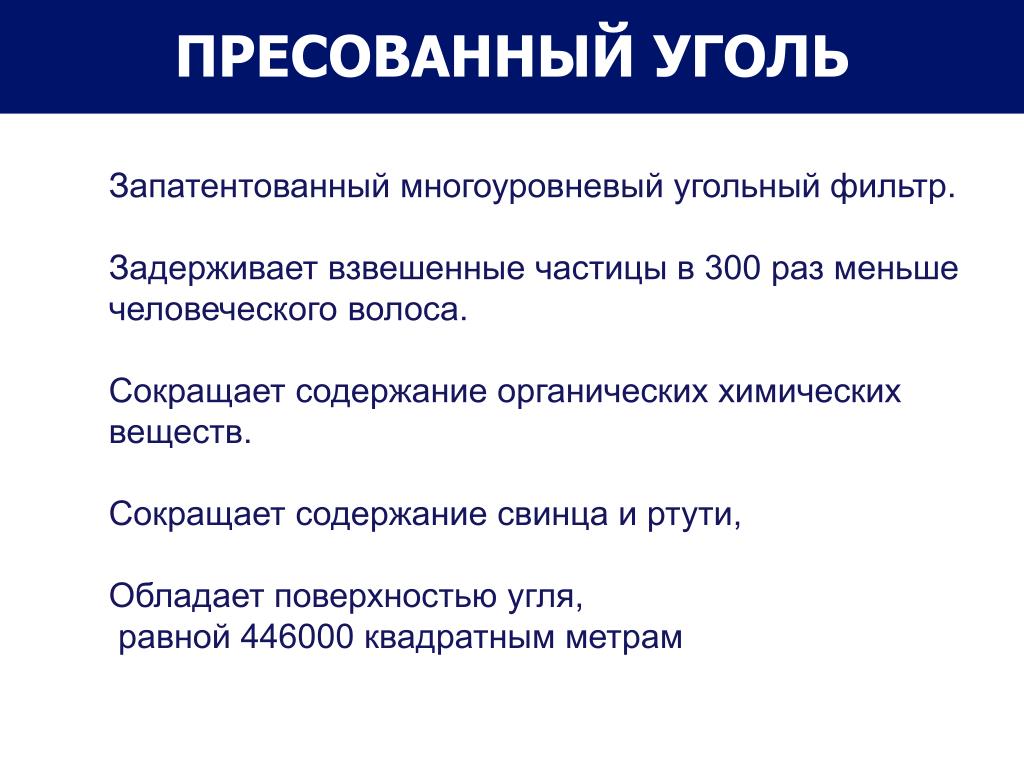 ПРЕСОВАННЫЙ УГОЛЬ

Запатентованный многоуровневый угольный фильтр.

Задерживает взвешенные частицы в 300 раз меньше человеческого волоса.

Сокращает содержание органических химических веществ.

Сокращает содержание свинца и ртути,

Обладает поверхностью угля,
равной 446000 квадратным метрам